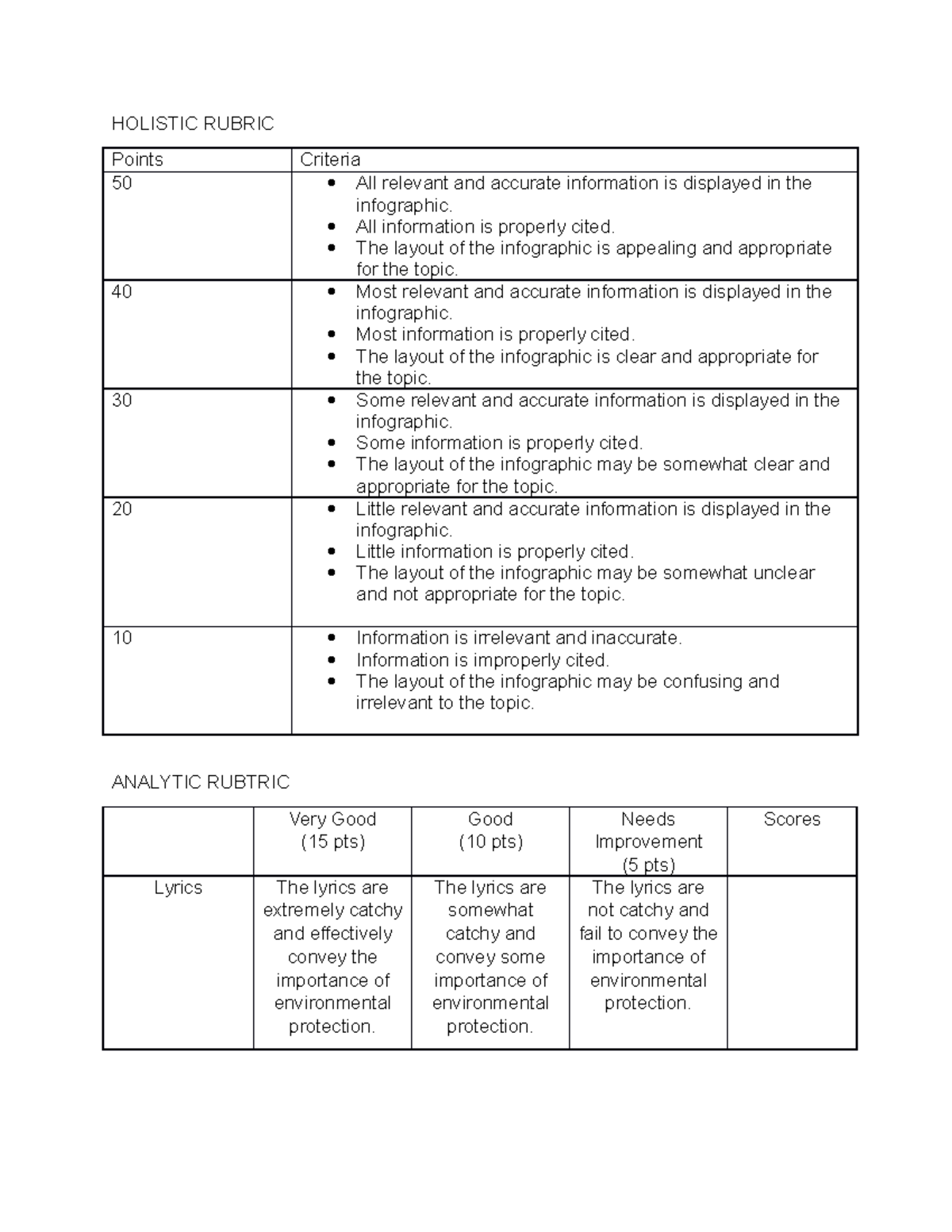 HOLISTIC RUBRIC

| Points | Criteria |
|---|---|
| 50 | • All relevant and accurate information is displayed in the infographic. • All information is properly cited. • The layout of the infographic is appealing and appropriate for the topic. |
| 40 | • Most relevant and accurate information is displayed in the infographic. • Most information is properly cited. • The layout of the infographic is clear and appropriate for the topic. |
| 30 | • Some relevant and accurate information is displayed in the infographic. • Some information is properly cited. • The layout of the infographic may be somewhat clear and appropriate for the topic. |
| 20 | • Little relevant and accurate information is displayed in the infographic. • Little information is properly cited. • The layout of the infographic may be somewhat unclear and not appropriate for the topic. |
| 10 | • Information is irrelevant and inaccurate. • Information is improperly cited. • The layout of the infographic may be confusing and irrelevant to the topic. |

ANALYTIC RUBTRIC

| | Very Good (15 pts) | Good (10 pts) | Needs Improvement (5 pts) | Scores |
|---|---|---|---|---|
| Lyrics | The lyrics are extremely catchy and effectively convey the importance of environmental protection. | The lyrics are somewhat catchy and convey some importance of environmental protection. | The lyrics are not catchy and fail to convey the importance of environmental protection. | |